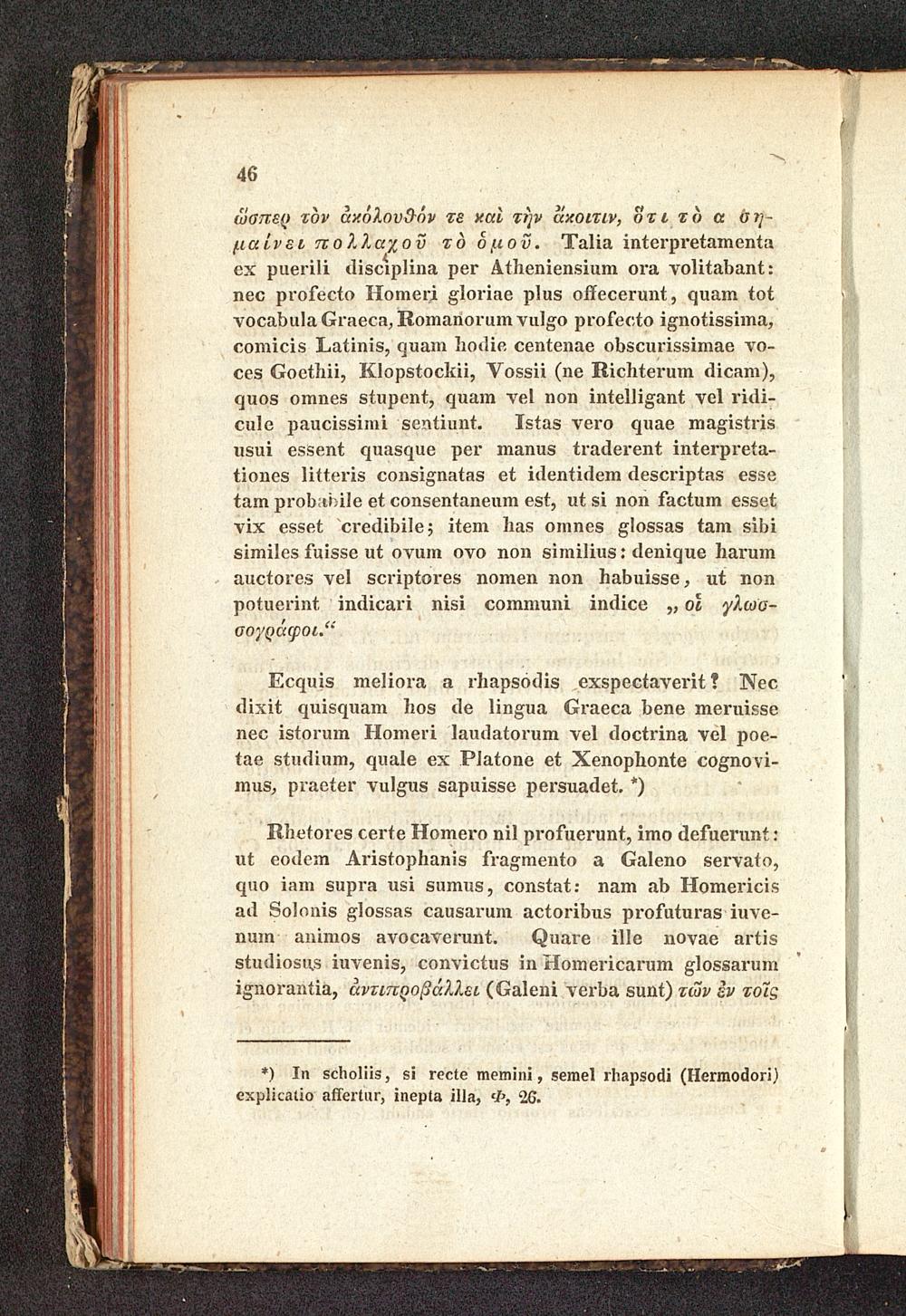 46

ὥσπερ τὸν ἀκόλουθόν τε καὶ τὴν ἄκοιτιν, ὅτι τὸ α σημαίνει πολλαχοῦ τὸ ὁμοῦ. Talia interpretamenta ex puerili disciplina per Atheniensium ora volitabant: nec profecto Homeri gloriae plus offecerunt, quam tot vocabula Graeca, Romanorum vulgo profecto ignotissima, comicis Latinis, quam hodie centenae obscurissimae voces Goethii, Klopstockii, Vossii (ne Richterum dicam), quos omnes stupent, quam vel non intelligant vel ridicule paucissimi sentiunt. Istas vero quae magistris usui essent quasque per manus traderent interpretationes litteris consignatas et identidem descriptas esse tam probabile et consentaneum est, ut si non factum esset vix esset credibile; item has omnes glossas tam sibi similes fuisse ut ovum ovo non similius: denique harum auctores vel scriptores nomen non habuisse, ut non potuerint indicari nisi communi indice „οἱ γλωσσογράφοι.“

Ecquis meliora a rhapsodis exspectaverit? Nec dixit quisquam hos de lingua Graeca bene meruisse nec istorum Homeri laudatorum vel doctrina vel poetae studium, quale ex Platone et Xenophonte cognovimus, praeter vulgus sapuisse persuadet. *)

Rhetores certe Homero nil profuerunt, imo defuerunt: ut eodem Aristophanis fragmento a Galeno servato, quo iam supra usi sumus, constat: nam ab Homericis ad Solonis glossas causarum actoribus profuturas iuvenum animos avocaverunt. Quare ille novae artis studiosus iuvenis, convictus in Homericarum glossarum ignorantia, ἀντιπροβάλλει (Galeni verba sunt) τῶν ἐν τοῖς

*) In scholiis, si recte memini, semel rhapsodi (Hermodori) explicatio affertur, inepta illa, Φ, 26.